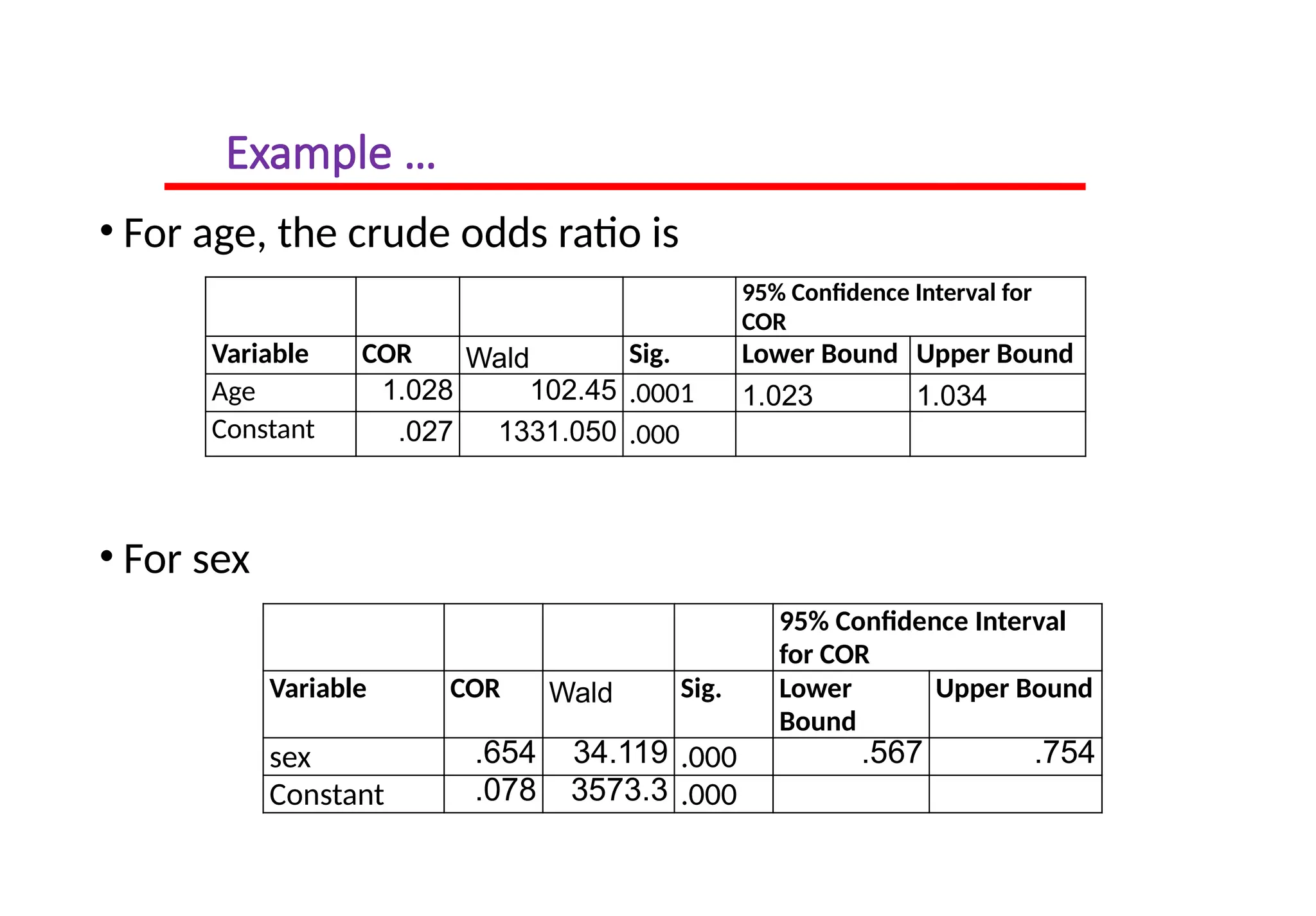 Example …

• For age, the crude odds ratio is

| | | | | 95% Confidence Interval for COR | |
|---|---|---|---|---|---|
| Variable | COR | Wald | Sig. | Lower Bound | Upper Bound |
| Age | 1.028 | 102.45 | .0001 | 1.023 | 1.034 |
| Constant | .027 | 1331.050 | .000 | | |

• For sex

| | | | | 95% Confidence Interval for COR | |
|---|---|---|---|---|---|
| Variable | COR | Wald | Sig. | Lower Bound | Upper Bound |
| sex | .654 | 34.119 | .000 | .567 | .754 |
| Constant | .078 | 3573.3 | .000 | | |